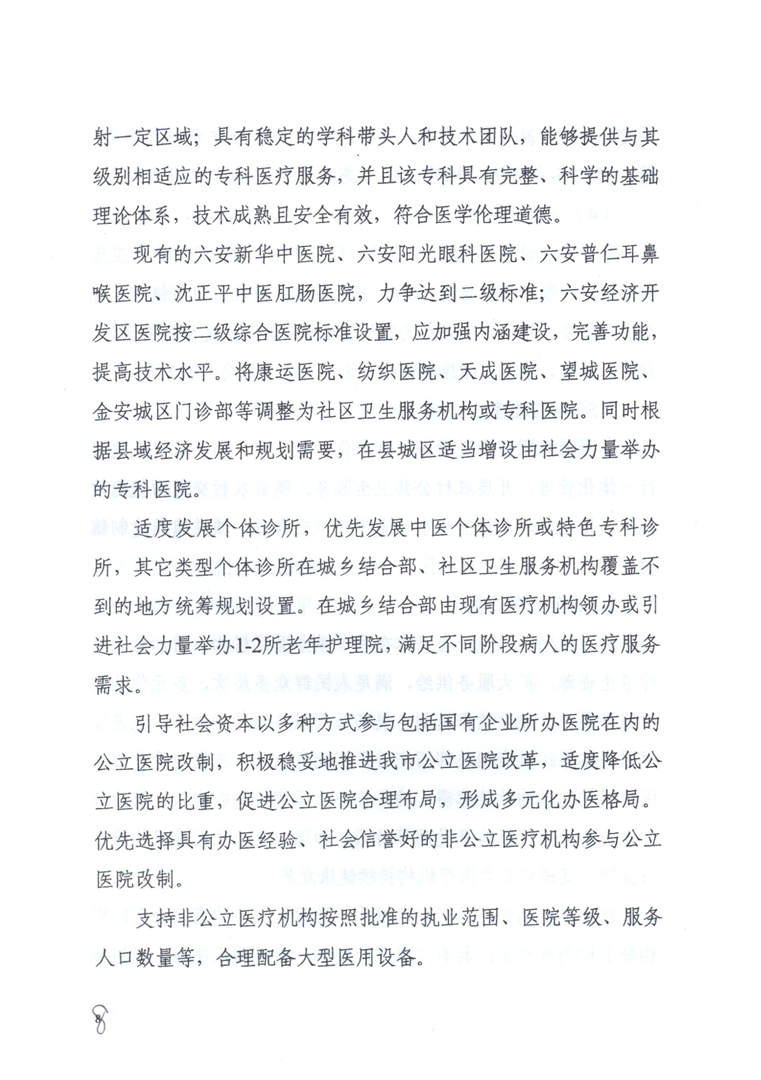 射一定区域；具有稳定的学科带头人和技术团队，能够提供与其级别相适应的专科医疗服务，并且该专科具有完整、科学的基础理论体系，技术成熟且安全有效，符合医学伦理道德。

现有的六安新华中医院、六安阳光眼科医院、六安普仁耳鼻喉医院、沈正平中医肛肠医院，力争达到二级标准；六安经济开发区医院按二级综合医院标准设置，应加强内涵建设，完善功能，提高技术水平。将康运医院、纺织医院、天成医院、望城医院、金安城区门诊部等调整为社区卫生服务机构或专科医院。同时根据县域经济发展和规划需要，在县城区适当增设由社会力量举办的专科医院。

适度发展个体诊所，优先发展中医个体诊所或特色专科诊所，其它类型个体诊所在城乡结合部、社区卫生服务机构覆盖不到的地方统筹规划设置。在城乡结合部由现有医疗机构领办或引进社会力量举办1-2所老年护理院，满足不同阶段病人的医疗服务需求。

引导社会资本以多种方式参与包括国有企业所办医院在内的公立医院改制，积极稳妥地推进我市公立医院改革，适度降低公立医院的比重，促进公立医院合理布局，形成多元化办医格局。优先选择具有办医经验、社会信誉好的非公立医疗机构参与公立医院改制。

支持非公立医疗机构按照批准的执业范围、医院等级、服务人口数量等，合理配备大型医用设备。

8